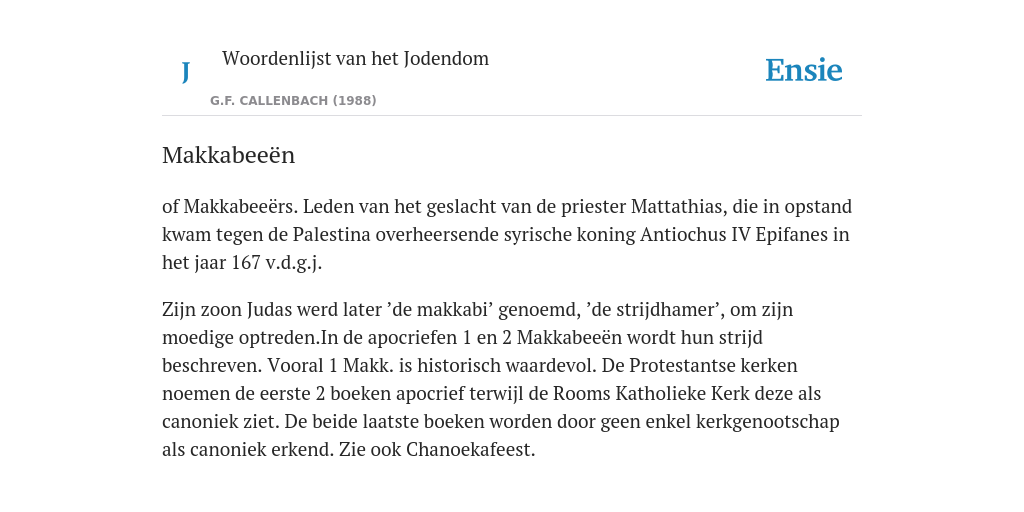 J

Woordenlijst van het Jodendom

G.F. CALLENBACH (1988)

Ensie

Makkabeeën

of Makkabeeërs. Leden van het geslacht van de priester Mattathias, die in opstand kwam tegen de Palestina overheersende syrische koning Antiochus IV Epifanes in het jaar 167 v.d.g.j.

Zijn zoon Judas werd later ’de makkabi’ genoemd, ’de strijdhamer’, om zijn moedige optreden.In de apocriefen 1 en 2 Makkabeeën wordt hun strijd beschreven. Vooral 1 Makk. is historisch waardevol. De Protestantse kerken noemen de eerste 2 boeken apocrief terwijl de Rooms Katholieke Kerk deze als canoniek ziet. De beide laatste boeken worden door geen enkel kerkgenootschap als canoniek erkend. Zie ook Chanoekafeest.